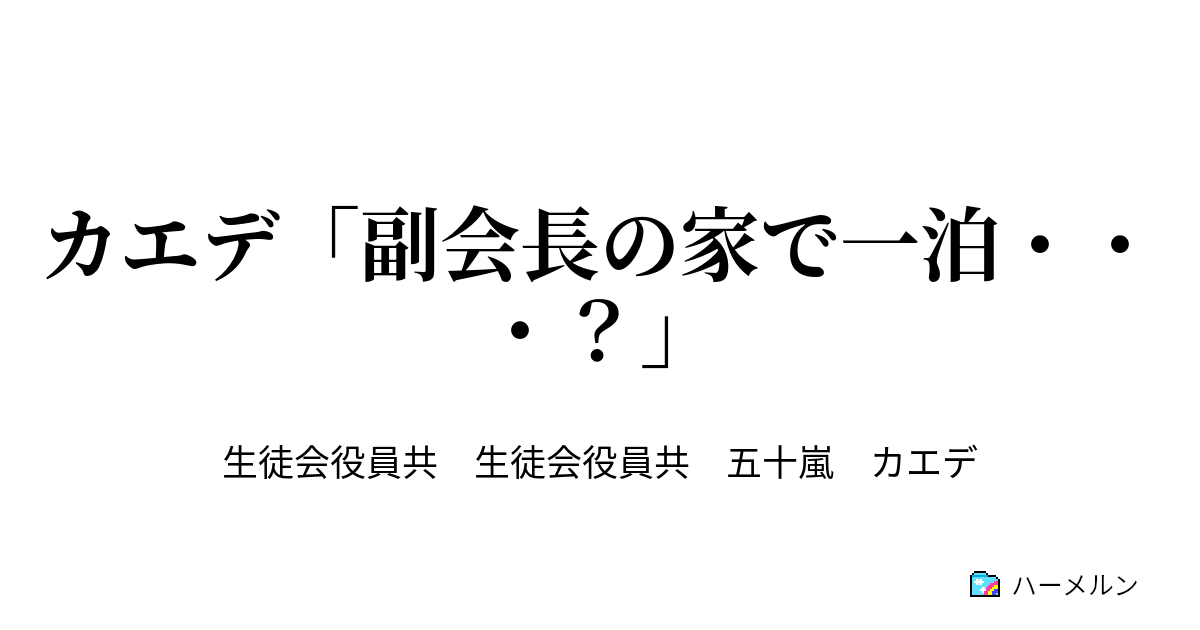 カエデ「副会長の家で一泊・・・？」

生徒会役員共　生徒会役員共　五十嵐　カエデ

ハーメルン